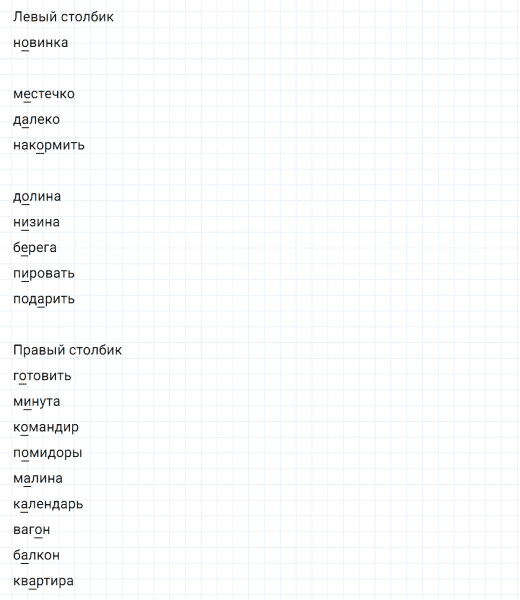 Левый столбик
новинка

местечко
далеко
накормить

долина
низина
берега
пировать
подарить

Правый столбик
готовить
минута
командир
помидоры
малина
календарь
вагон
балкон
квартира